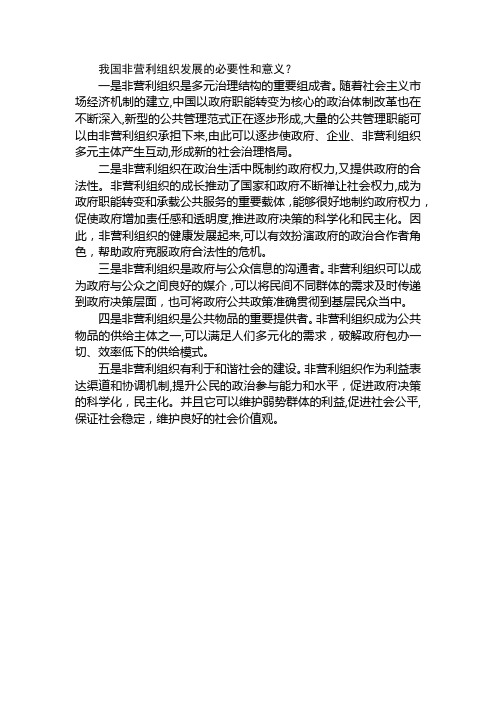 我国非营利组织发展的必要性和意义？

一是非营利组织是多元治理结构的重要组成者。随着社会主义市场经济机制的建立,中国以政府职能转变为核心的政治体制改革也在不断深入,新型的公共管理范式正在逐步形成,大量的公共管理职能可以由非营利组织承担下来,由此可以逐步使政府、企业、非营利组织多元主体产生互动,形成新的社会治理格局。

二是非营利组织在政治生活中既制约政府权力,又提供政府的合法性。非营利组织的成长推动了国家和政府不断禅让社会权力,成为政府职能转变和承载公共服务的重要载体，能够很好地制约政府权力，促使政府增加责任感和透明度,推进政府决策的科学化和民主化。因此，非营利组织的健康发展起来,可以有效扮演政府的政治合作者角色，帮助政府克服政府合法性的危机。

三是非营利组织是政府与公众信息的沟通者。非营利组织可以成为政府与公众之间良好的媒介，可以将民间不同群体的需求及时传递到政府决策层面，也可将政府公共政策准确贯彻到基层民众当中。

四是非营利组织是公共物品的重要提供者。非营利组织成为公共物品的供给主体之一,可以满足人们多元化的需求，破解政府包办一切、效率低下的供给模式。

五是非营利组织有利于和谐社会的建设。非营利组织作为利益表达渠道和协调机制,提升公民的政治参与能力和水平，促进政府决策的科学化，民主化。并且它可以维护弱势群体的利益,促进社会公平,保证社会稳定，维护良好的社会价值观。